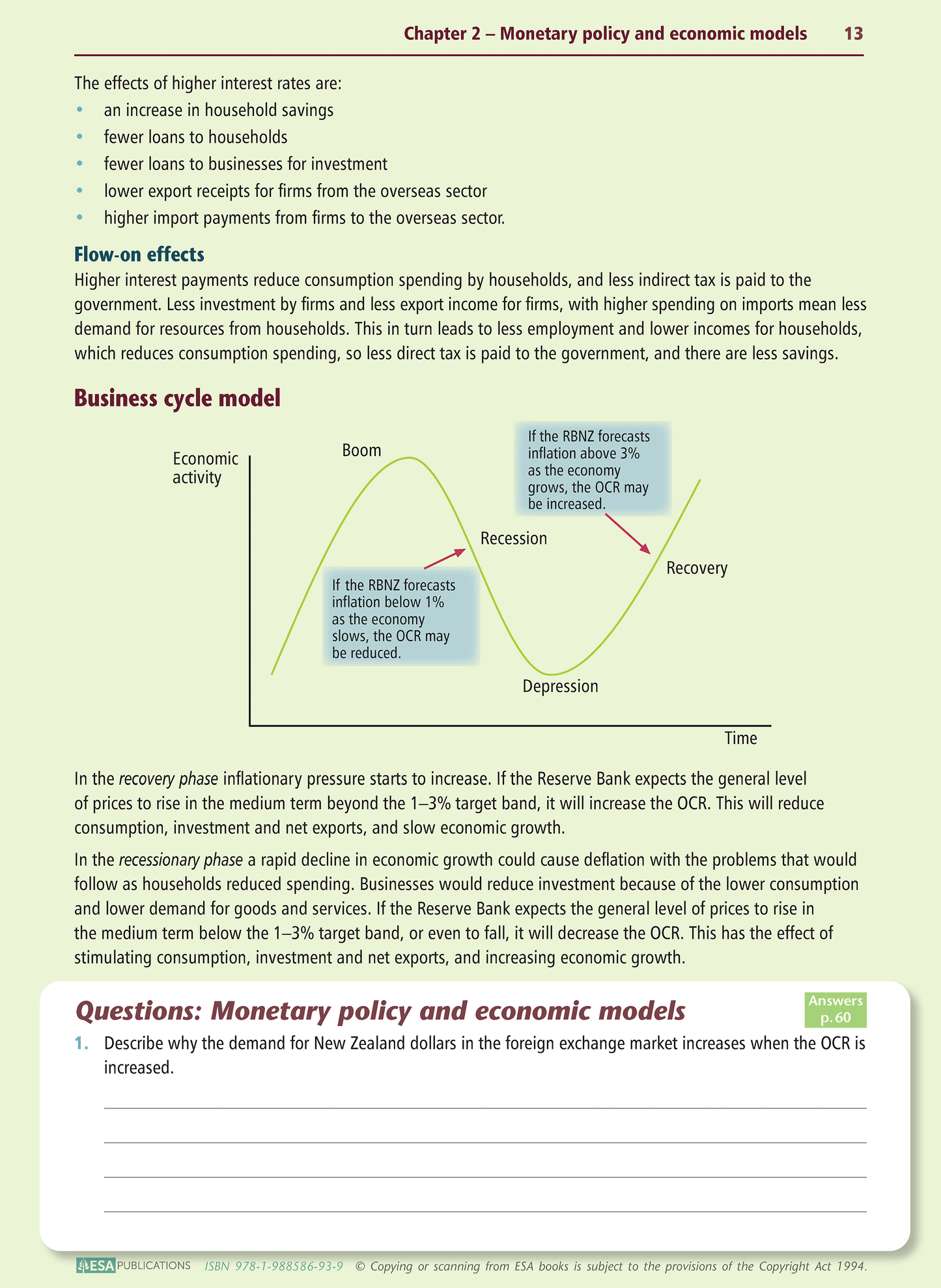 Chapter 2 – Monetary policy and economic models 13

The effects of higher interest rates are:
• an increase in household savings
• fewer loans to households
• fewer loans to businesses for investment
• lower export receipts for firms from the overseas sector
• higher import payments from firms to the overseas sector.

Flow-on effects
Higher interest payments reduce consumption spending by households, and less indirect tax is paid to the government. Less investment by firms and less export income for firms, with higher spending on imports mean less demand for resources from households. This in turn leads to less employment and lower incomes for households, which reduces consumption spending, so less direct tax is paid to the government, and there are less savings.

Business cycle model

Economic activity

Boom

If the RBNZ forecasts inflation above 3% as the economy grows, the OCR may be increased.

Recession

Recovery

If the RBNZ forecasts inflation below 1% as the economy slows, the OCR may be reduced.

Depression

Time

In the recovery phase inflationary pressure starts to increase. If the Reserve Bank expects the general level of prices to rise in the medium term beyond the 1–3% target band, it will increase the OCR. This will reduce consumption, investment and net exports, and slow economic growth.

In the recessionary phase a rapid decline in economic growth could cause deflation with the problems that would follow as households reduced spending. Businesses would reduce investment because of the lower consumption and lower demand for goods and services. If the Reserve Bank expects the general level of prices to rise in the medium term below the 1–3% target band, or even to fall, it will decrease the OCR. This has the effect of stimulating consumption, investment and net exports, and increasing economic growth.

Questions: Monetary policy and economic models

Answers p. 60

1. Describe why the demand for New Zealand dollars in the foreign exchange market increases when the OCR is increased.

ESA PUBLICATIONS ISBN 978-1-988586-93-9 © Copying or scanning from ESA books is subject to the provisions of the Copyright Act 1994.